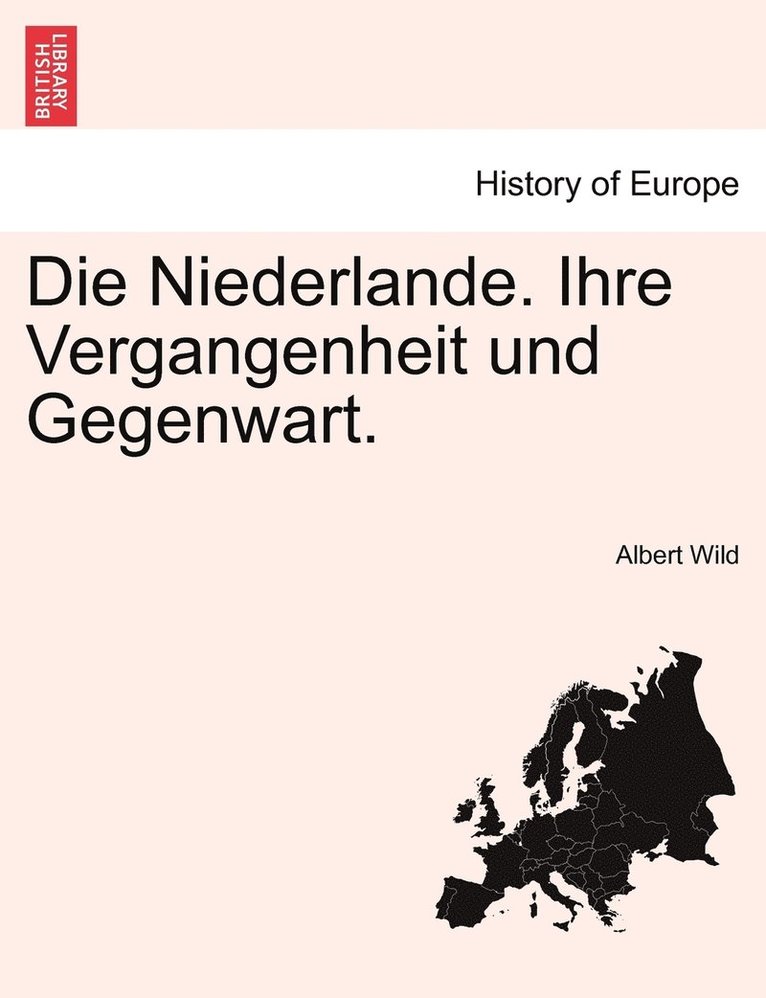 BRITISH LIBRARY

History of Europe

Die Niederlande. Ihre Vergangenheit und Gegenwart.

Albert Wild